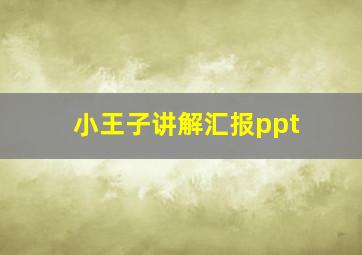 小王子讲解汇报ppt